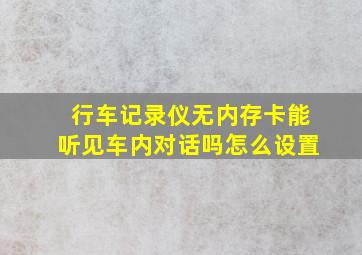 行车记录仪无内存卡能听见车内对话吗怎么设置